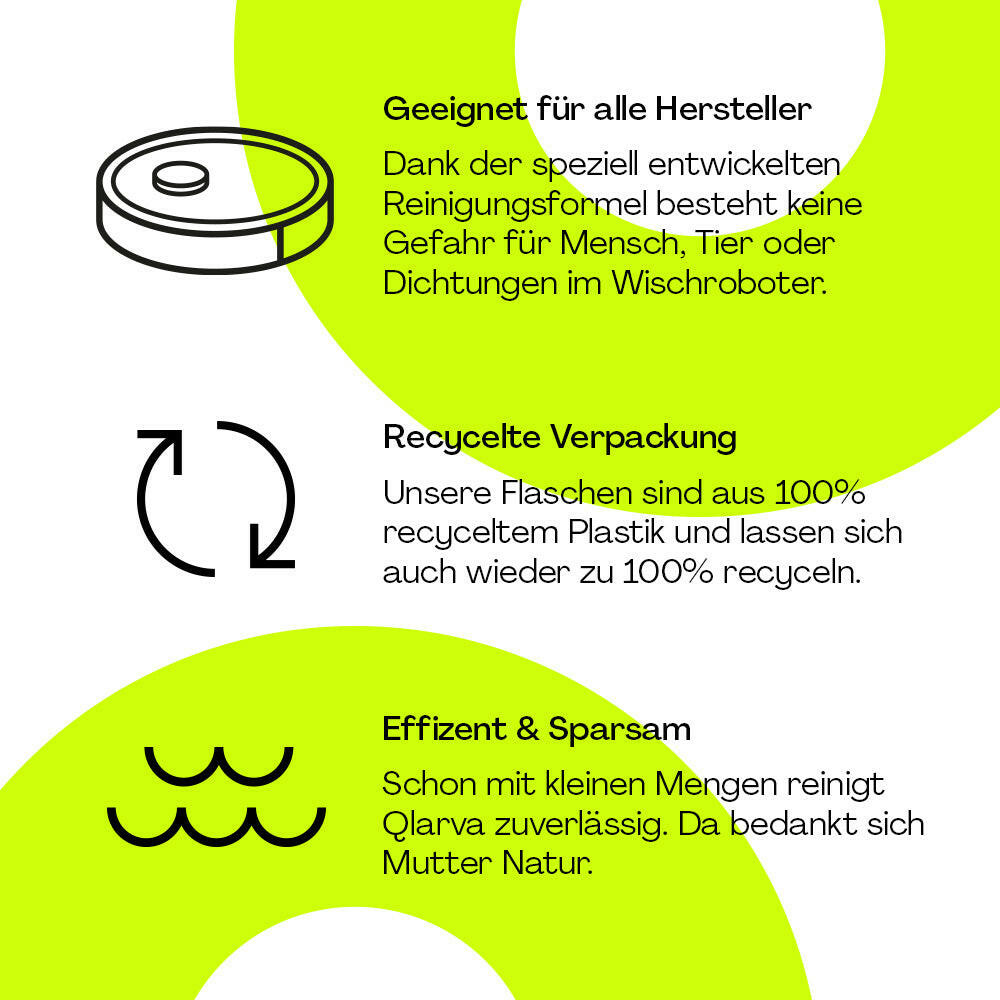 Geeignet für alle Hersteller

Dank der speziell entwickelten Reinigungsformel besteht keine Gefahr für Mensch, Tier oder Dichtungen im Wischroboter.

Recycelte Verpackung

Unsere Flaschen sind aus 100% recyceltem Plastik und lassen sich auch wieder zu 100% recyceln.

Effizent & Sparsam

Schon mit kleinen Mengen reinigt Qlarva zuverlässig. Da bedankt sich Mutter Natur.